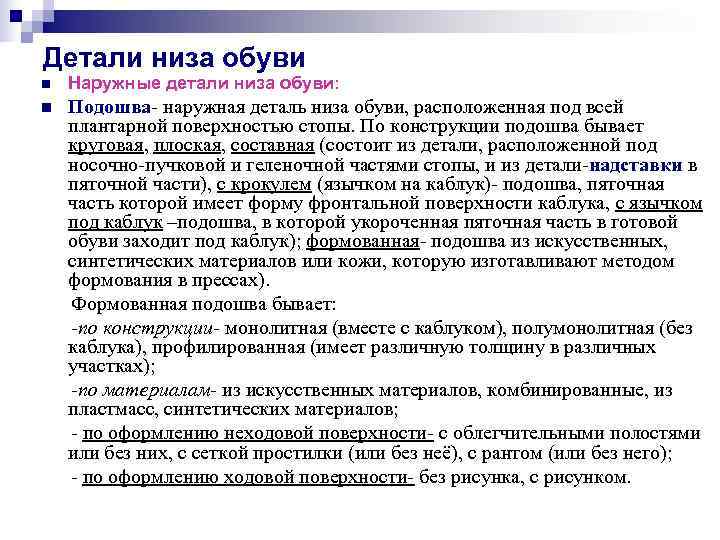 Детали низа обуви

Наружные детали низа обуви:

Подошва- наружная деталь низа обуви, расположенная под всей плантарной поверхностью стопы. По конструкции подошва бывает круговая, плоская, составная (состоит из детали, расположенной под носочно-пучковой и геленочной частями стопы, и из детали-надставки в пяточной части), с крокулем (язычком на каблук)- подошва, пяточная часть которой имеет форму фронтальной поверхности каблука, с язычком под каблук –подошва, в которой укороченная пяточная часть в готовой обуви заходит под каблук); формованная- подошва из искусственных, синтетических материалов или кожи, которую изготавливают методом формования в прессах).

Формованная подошва бывает:

-по конструкции- монолитная (вместе с каблуком), полумонолитная (без каблука), профилированная (имеет различную толщину в различных участках);

-по материалам- из искусственных материалов, комбинированные, из пластмасс, синтетических материалов;

- по оформлению неходовой поверхности- с облегчительными полостями или без них, с сеткой простилки (или без неё), с рантом (или без него);

- по оформлению ходовой поверхности- без рисунка, с рисунком.